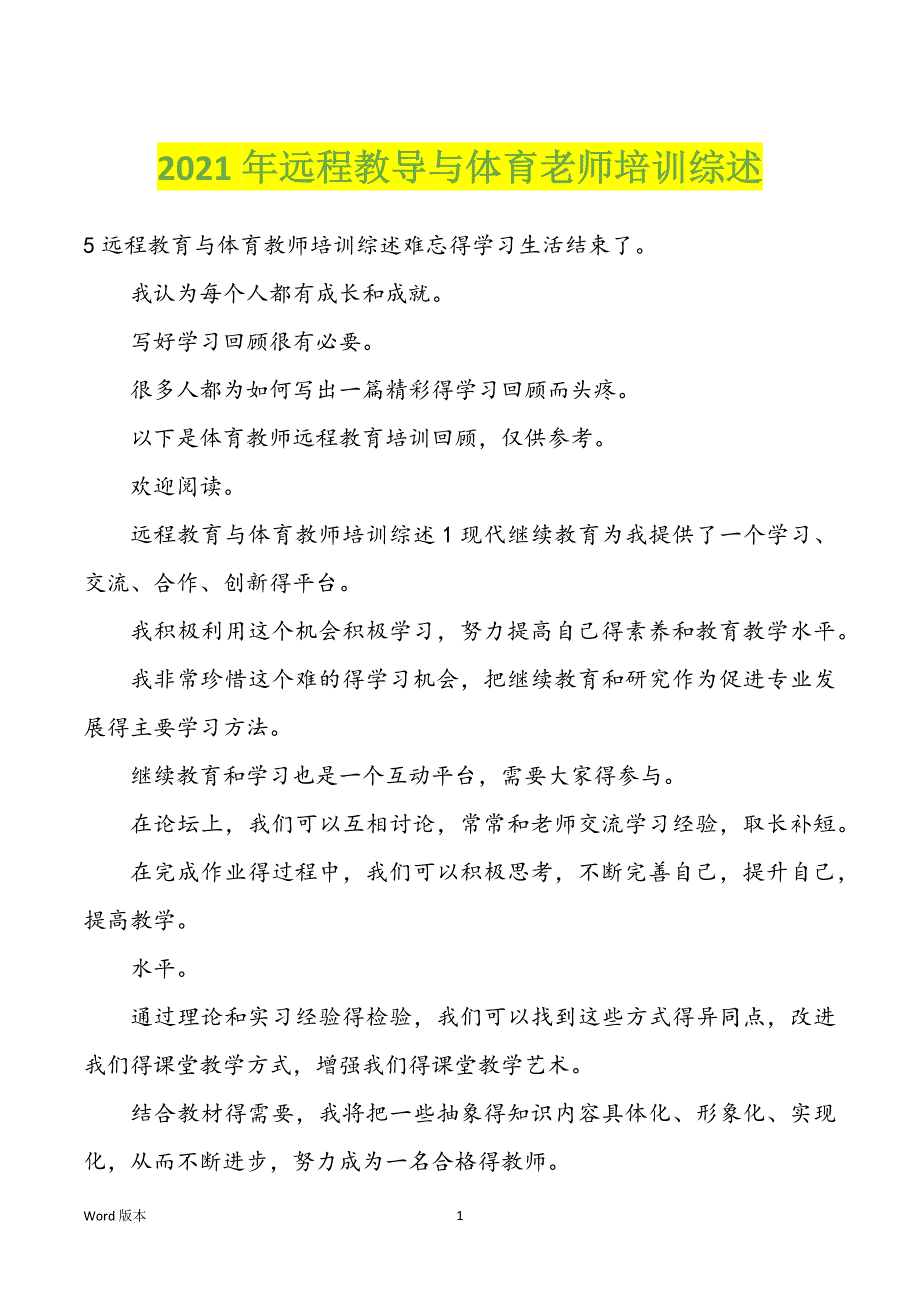 2021 年远程教导与体育老师培训综述

5 远程教育与体育教师培训综述难忘得学习生活结束了。

我认为每个人都有成长和成就。

写好学习回顾很有必要。

很多人都为如何写出一篇精彩得学习回顾而头疼。

以下是体育教师远程教育培训回顾，仅供参考。

欢迎阅读。

远程教育与体育教师培训综述 1 现代继续教育为我提供了一个学习、交流、合作、创新得平台。

我积极利用这个机会积极学习，努力提高自己得素养和教育教学水平。

我非常珍惜这个难的得学习机会，把继续教育和研究作为促进专业发展得主要学习方法。

继续教育和学习也是一个互动平台，需要大家得参与。

在论坛上，我们可以互相讨论，常常和老师交流学习经验，取长补短。

在完成作业得过程中，我们可以积极思考，不断完善自己，提升自己，提高教学。

水平。

通过理论和实习经验得检验，我们可以找到这些方式得异同点，改进我们得课堂教学方式，增强我们得课堂教学艺术。

结合教材得需要，我将把一些抽象得知识内容具体化、形象化、实现化，从而不断进步，努力成为一名合格得教师。

Word 版本

1